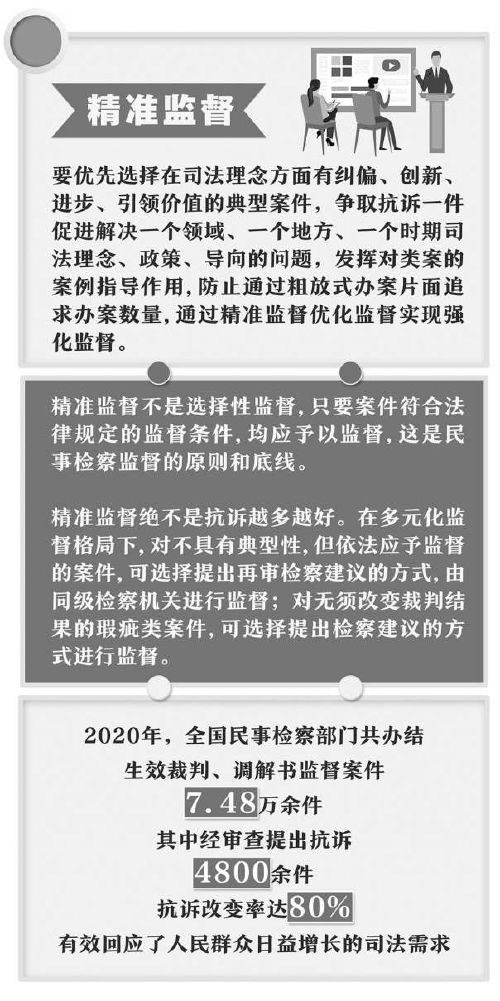 精准监督

要优先选择在司法理念方面有纠偏、创新、进步、引领价值的典型案件，争取抗诉一件促进解决一个领域、一个地方、一个时期司法理念、政策、导向的问题，发挥对类案的案例指导作用，防止通过粗放式办案片面追求办案数量，通过精准监督优化监督实现强化监督。

精准监督不是选择性监督，只要案件符合法律规定的监督条件，均应予以监督，这是民事检察监督的原则和底线。

精准监督绝不是抗诉越多越好。在多元化监督格局下，对不具有典型性，但依法应予监督的案件，可选择提出再审检察建议的方式，由同级检察机关进行监督；对无须改变裁判结果的瑕疵类案件，可选择提出检察建议的方式进行监督。

2020年，全国民事检察部门共办结
生效裁判、调解书监督案件
7.48万余件
其中经审查提出抗诉
4800余件
抗诉改变率达80%
有效回应了人民群众日益增长的司法需求